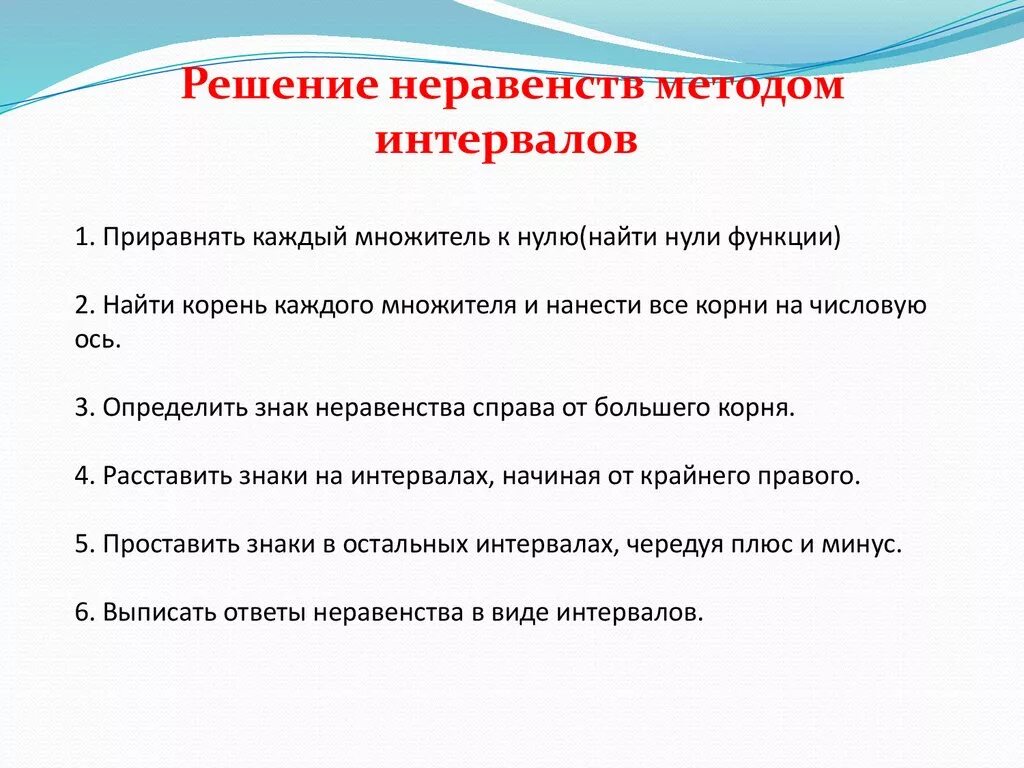 Решение неравенств методом интервалов

1. Приравнять каждый множитель к нулю(найти нули функции)

2. Найти корень каждого множителя и нанести все корни на числовую ось.

3. Определить знак неравенства справа от большего корня.

4. Расставить знаки на интервалах, начиная от крайнего правого.

5. Проставить знаки в остальных интервалах, чередуя плюс и минус.

6. Выписать ответы неравенства в виде интервалов.